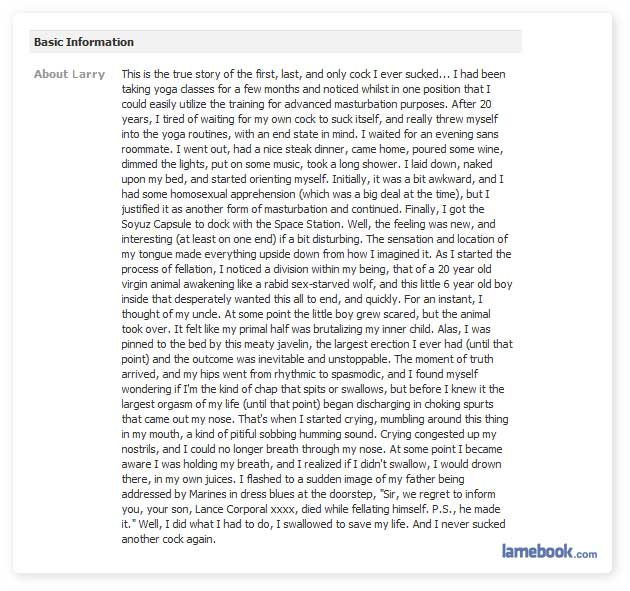 Basic Information

About Larry

This is the true story of the first, last, and only cock I ever sucked... I had been taking yoga classes for a few months and noticed whilst in one position that I could easily utilize the training for advanced masturbation purposes. After 20 years, I tired of waiting for my own cock to suck itself, and really threw myself into the yoga routines, with an end state in mind. I waited for an evening sans roommate. I went out, had a nice steak dinner, came home, poured some wine, dimmed the lights, put on some music, took a long shower. I laid down, naked upon my bed, and started orienting myself. Initially, it was a bit awkward, and I had some homosexual apprehension (which was a big deal at the time), but I justified it as another form of masturbation and continued. Finally, I got the Soyuz Capsule to dock with the Space Station. Well, the feeling was new, and interesting (at least on one end) if a bit disturbing. The sensation and location of my tongue made everything upside down from how I imagined it. As I started the process of fellation, I noticed a division within my being, that of a 20 year old virgin animal awakening like a rabid sex-starved wolf, and this little 6 year old boy inside that desperately wanted this all to end, and quickly. For an instant, I thought of my uncle. At some point the little boy grew scared, but the animal took over. It felt like my primal half was brutalizing my inner child. Alas, I was pinned to the bed by this meaty javelin, the largest erection I ever had (until that point) and the outcome was inevitable and unstoppable. The moment of truth arrived, and my hips went from rhythmic to spasmodic, and I found myself wondering if I'm the kind of chap that spits or swallows, but before I knew it the largest orgasm of my life (until that point) began discharging in choking spurts that came out my nose. That's when I started crying, mumbling around this thing in my mouth, a kind of pitiful sobbing humming sound. Crying congested up my nostrils, and I could no longer breath through my nose. At some point I became aware I was holding my breath, and I realized if I didn't swallow, I would drown there, in my own juices. I flashed to a sudden image of my father being addressed by Marines in dress blues at the doorstep, "Sir, we regret to inform you, your son, Lance Corporal xxxx, died while fellating himself. P.S., he made it." Well, I did what I had to do, I swallowed to save my life. And I never sucked another cock again.

lamebook.com